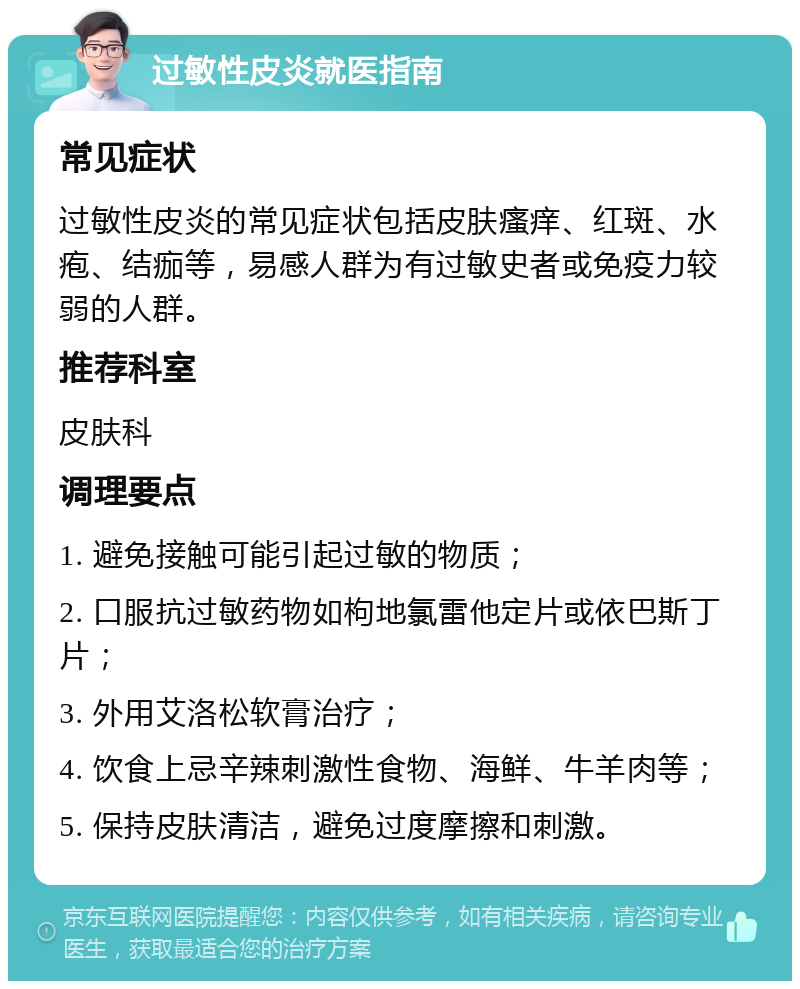 过敏性皮炎就医指南

常见症状

过敏性皮炎的常见症状包括皮肤瘙痒、红斑、水疱、结痂等，易感人群为有过敏史者或免疫力较弱的人群。

推荐科室

皮肤科

调理要点

1. 避免接触可能引起过敏的物质；

2. 口服抗过敏药物如枸地氯雷他定片或依巴斯丁片；

3. 外用艾洛松软膏治疗；

4. 饮食上忌辛辣刺激性食物、海鲜、牛羊肉等；

5. 保持皮肤清洁，避免过度摩擦和刺激。

京东互联网医院提醒您：内容仅供参考，如有相关疾病，请咨询专业医生，获取最适合您的治疗方案